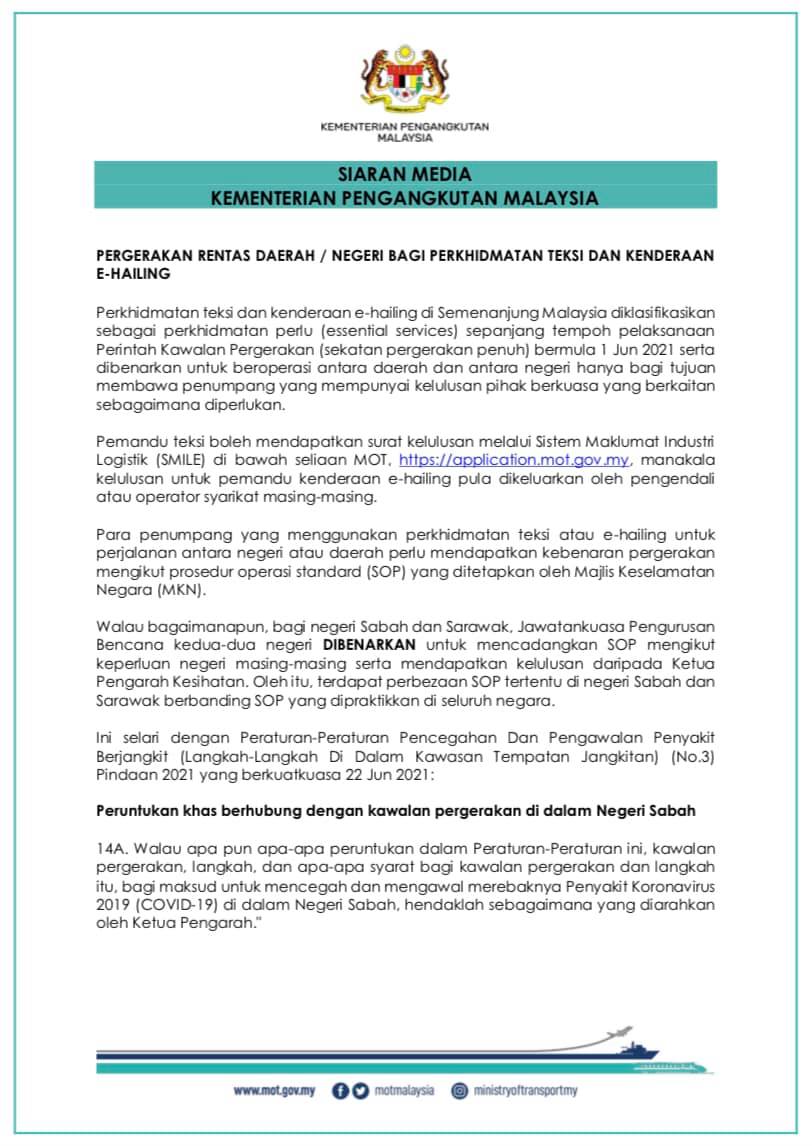 KEMENTERIAN PENGANGKUTAN MALAYSIA

SIARAN MEDIA
KEMENTERIAN PENGANGKUTAN MALAYSIA

PERGERAKAN RENTAS DAERAH / NEGERI BAGI PERKHIDMATAN TEKSI DAN KENDERAAN E-HAILING

Perkhidmatan teksi dan kenderaan e-hailing di Semenanjung Malaysia diklasifikasikan sebagai perkhidmatan perlu (essential services) sepanjang tempoh pelaksanaan Perintah Kawalan Pergerakan (sekatan pergerakan penuh) bermula 1 Jun 2021 serta dibenarkan untuk beroperasi antara daerah dan antara negeri hanya bagi tujuan membawa penumpang yang mempunyai kelulusan pihak berkuasa yang berkaitan sebagaimana diperlukan.

Pemandu teksi boleh mendapatkan surat kelulusan melalui Sistem Maklumat Industri Logistik (SMILE) di bawah seliaan MOT, https://application.mot.gov.my, manakala kelulusan untuk pemandu kenderaan e-hailing pula dikeluarkan oleh pengendali atau operator syarikat masing-masing.

Para penumpang yang menggunakan perkhidmatan teksi atau e-hailing untuk perjalanan antara negeri atau daerah perlu mendapatkan kebenaran pergerakan mengikut prosedur operasi standard (SOP) yang ditetapkan oleh Majlis Keselamatan Negara (MKN).

Walau bagaimanapun, bagi negeri Sabah dan Sarawak, Jawatankuasa Pengurusan Bencana kedua-dua negeri DIBENARKAN untuk mencadangkan SOP mengikut keperluan negeri masing-masing serta mendapatkan kelulusan daripada Ketua Pengarah Kesihatan. Oleh itu, terdapat perbezaan SOP tertentu di negeri Sabah dan Sarawak berbanding SOP yang dipraktikkan di seluruh negara.

Ini selari dengan Peraturan-Peraturan Pencegahan Dan Pengawalan Penyakit Berjangkit (Langkah-Langkah Di Dalam Kawasan Tempatan Jangkitan) (No.3) Pindaan 2021 yang berkuatkuasa 22 Jun 2021:

Peruntukan khas berhubung dengan kawalan pergerakan di dalam Negeri Sabah

14A. Walau apa pun apa-apa peruntukan dalam Peraturan-Peraturan ini, kawalan pergerakan, langkah, dan apa-apa syarat bagi kawalan pergerakan dan langkah itu, bagi maksud untuk mencegah dan mengawal merebaknya Penyakit Koronavirus 2019 (COVID-19) di dalam Negeri Sabah, hendaklah sebagaimana yang diarahkan oleh Ketua Pengarah."

www.mot.gov.my motmalaysia ministryoftransportmy